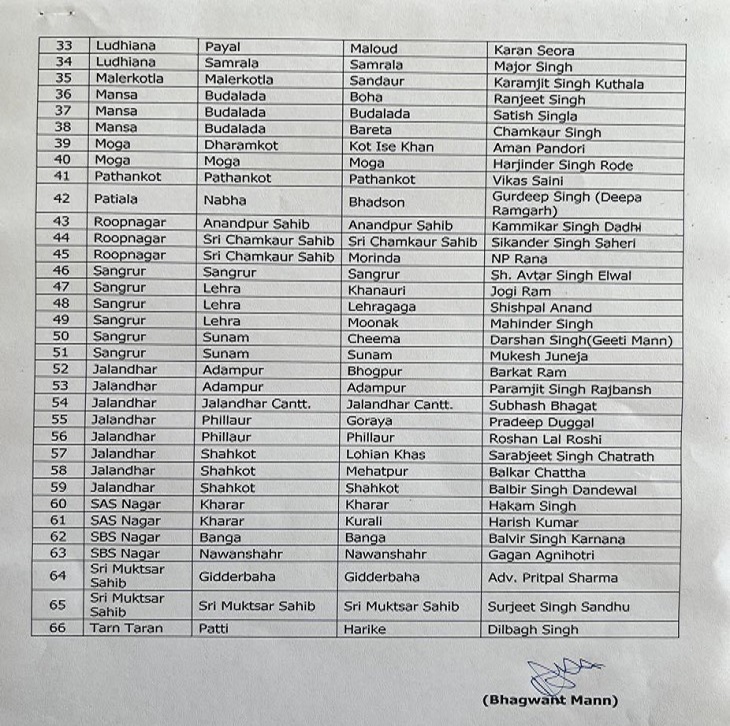 | 33 | Ludhiana | Payal | Maloud | Karan Seora |
|---|---|---|---|---|
| 34 | Ludhiana | Samrala | Samrala | Major Singh |
| 35 | Malerkotla | Malerkotla | Sandaur | Karamjit Singh Kuthala |
| 36 | Mansa | Budalada | Boha | Ranjeet Singh |
| 37 | Mansa | Budalada | Budalada | Satish Singla |
| 38 | Mansa | Budalada | Bareta | Chamkaur Singh |
| 39 | Moga | Dharamkot | Kot Ise Khan | Aman Pandori |
| 40 | Moga | Moga | Moga | Harjinder Singh Rode |
| 41 | Pathankot | Pathankot | Pathankot | Vikas Saini |
| 42 | Patiala | Nabha | Bhadson | Gurdeep Singh (Deepa Ramgarh) |
| 43 | Roopnagar | Anandpur Sahib | Anandpur Sahib | Kammikar Singh Dadhi |
| 44 | Roopnagar | Sri Chamkaur Sahib | Sri Chamkaur Sahib | Sikander Singh Saheri |
| 45 | Roopnagar | Sri Chamkaur Sahib | Morinda | NP Rana |
| 46 | Sangrur | Sangrur | Sangrur | Sh. Avtar Singh Elwal |
| 47 | Sangrur | Lehra | Khanauri | Jogi Ram |
| 48 | Sangrur | Lehra | Lehragaga | Shishpal Anand |
| 49 | Sangrur | Lehra | Moonak | Mahinder Singh |
| 50 | Sangrur | Sunam | Cheema | Darshan Singh(Geeti Mann) |
| 51 | Sangrur | Sunam | Sunam | Mukesh Juneja |
| 52 | Jalandhar | Adampur | Bhogpur | Barkat Ram |
| 53 | Jalandhar | Adampur | Adampur | Paramjit Singh Rajbansh |
| 54 | Jalandhar | Jalandhar Cantt. | Jalandhar Cantt. | Subhash Bhagat |
| 55 | Jalandhar | Phillaur | Goraya | Pradeep Duggal |
| 56 | Jalandhar | Phillaur | Phillaur | Roshan Lal Roshi |
| 57 | Jalandhar | Shahkot | Lohian Khas | Sarabjeet Singh Chatrath |
| 58 | Jalandhar | Shahkot | Mehatpur | Balkar Chattha |
| 59 | Jalandhar | Shahkot | Shahkot | Balbir Singh Dandewal |
| 60 | SAS Nagar | Kharar | Kharar | Hakam Singh |
| 61 | SAS Nagar | Kharar | Kurali | Harish Kumar |
| 62 | SBS Nagar | Banga | Banga | Balvir Singh Karnana |
| 63 | SBS Nagar | Nawanshahr | Nawanshahr | Gagan Agnihotri |
| 64 | Sri Muktsar Sahib | Gidderbaha | Gidderbaha | Adv. Pritpal Sharma |
| 65 | Sri Muktsar Sahib | Sri Muktsar Sahib | Sri Muktsar Sahib | Surjeet Singh Sandhu |
| 66 | Tarn Taran | Patti | Harike | Dilbagh Singh |

(Bhagwant Mann)